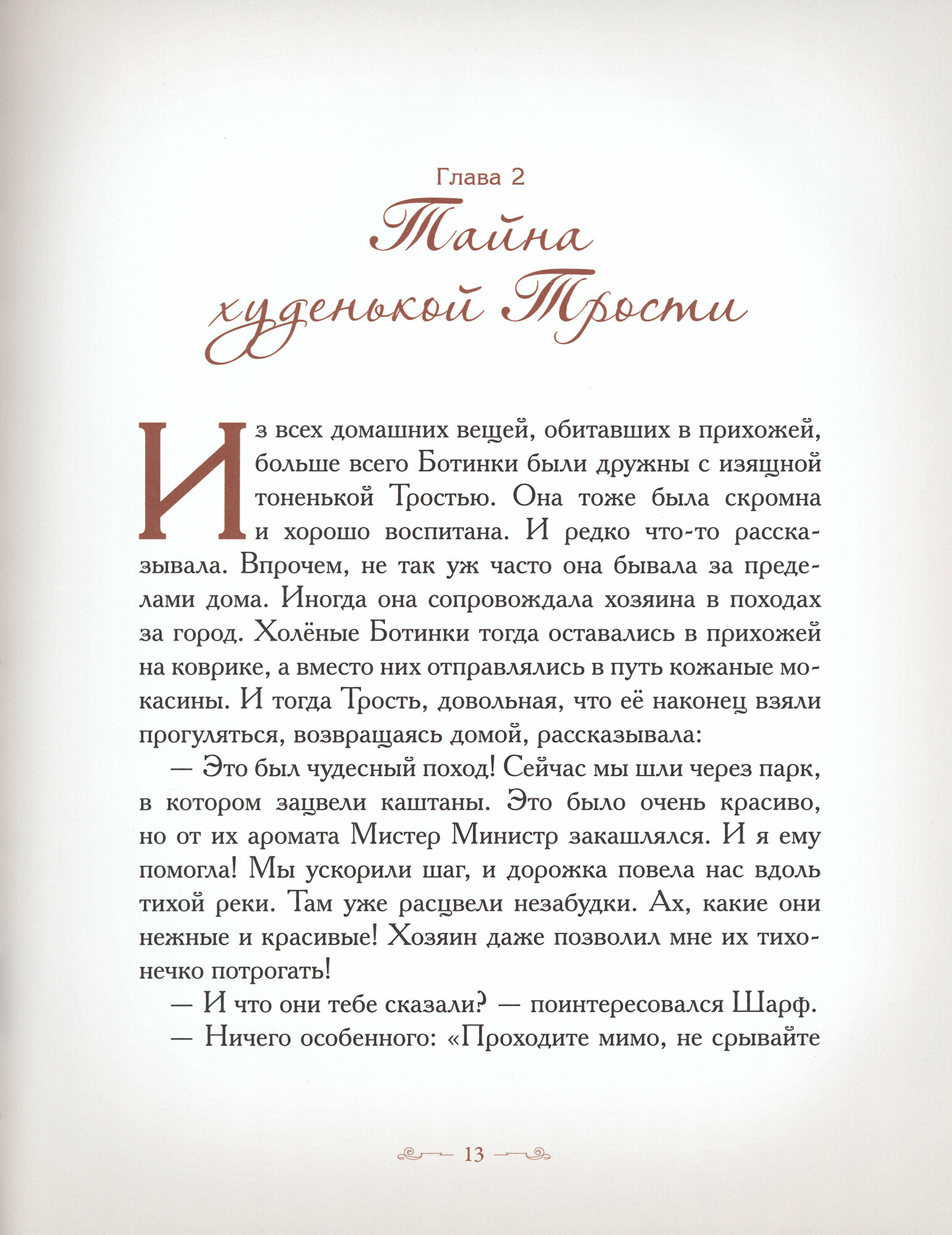 Глава 2

Тайна худенькой Трости

Из всех домашних вещей, обитавших в прихожей, больше всего Ботинки были дружны с изящной тоненькой Тростью. Она тоже была скромна и хорошо воспитана. И редко что-то рассказывала. Впрочем, не так уж часто она бывала за пределами дома. Иногда она сопровождала хозяина в походах за город. Холёные Ботинки тогда оставались в прихожей на коврике, а вместо них отправлялись в путь кожаные мокасины. И тогда Трость, довольная, что её наконец взяли прогуляться, возвращаясь домой, рассказывала:

— Это был чудесный поход! Сейчас мы шли через парк, в котором зацвели каштаны. Это было очень красиво, но от их аромата Мистер Министр закашлялся. И я ему помогла! Мы ускорили шаг, и дорожка повела нас вдоль тихой реки. Там уже расцвели незабудки. Ах, какие они нежные и красивые! Хозяин даже позволил мне их тихонечко потрогать!

— И что они тебе сказали? — поинтересовался Шарф.

— Ничего особенного: «Проходите мимо, не срывайте

13